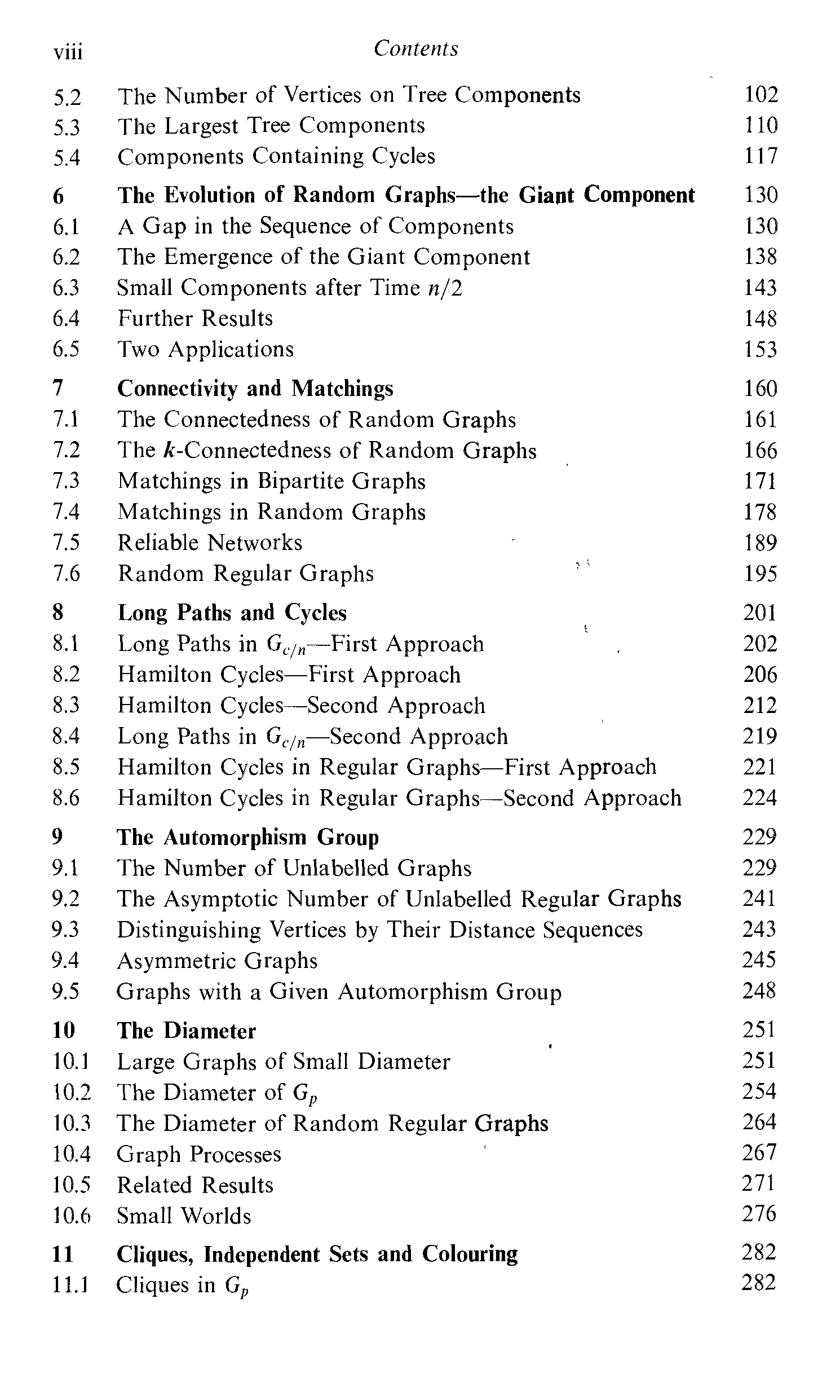 viii Contents

5.2 The Number of Vertices on Tree Components 102
5.3 The Largest Tree Components 110
5.4 Components Containing Cycles 117

6 The Evolution of Random Graphs—the Giant Component 130
6.1 A Gap in the Sequence of Components 130
6.2 The Emergence of the Giant Component 138
6.3 Small Components after Time $n/2$ 143
6.4 Further Results 148
6.5 Two Applications 153

7 Connectivity and Matchings 160
7.1 The Connectedness of Random Graphs 161
7.2 The $k$-Connectedness of Random Graphs 166
7.3 Matchings in Bipartite Graphs 171
7.4 Matchings in Random Graphs 178
7.5 Reliable Networks 189
7.6 Random Regular Graphs 195

8 Long Paths and Cycles 201
8.1 Long Paths in $G_{c/n}$—First Approach 202
8.2 Hamilton Cycles—First Approach 206
8.3 Hamilton Cycles—Second Approach 212
8.4 Long Paths in $G_{c/n}$—Second Approach 219
8.5 Hamilton Cycles in Regular Graphs—First Approach 221
8.6 Hamilton Cycles in Regular Graphs—Second Approach 224

9 The Automorphism Group 229
9.1 The Number of Unlabelled Graphs 229
9.2 The Asymptotic Number of Unlabelled Regular Graphs 241
9.3 Distinguishing Vertices by Their Distance Sequences 243
9.4 Asymmetric Graphs 245
9.5 Graphs with a Given Automorphism Group 248

10 The Diameter 251
10.1 Large Graphs of Small Diameter 251
10.2 The Diameter of $G_p$ 254
10.3 The Diameter of Random Regular Graphs 264
10.4 Graph Processes 267
10.5 Related Results 271
10.6 Small Worlds 276

11 Cliques, Independent Sets and Colouring 282
11.1 Cliques in $G_p$ 282